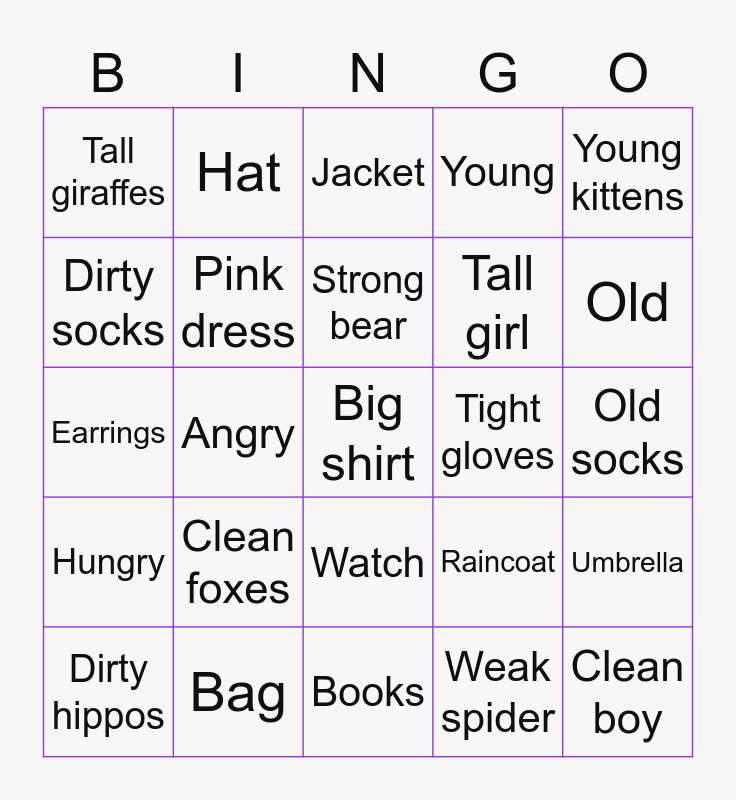 | B | I | N | G | O |
|---|---|---|---|---|
| Tall giraffes | Hat | Jacket | Young | Young kittens |
| Dirty socks | Pink dress | Strong bear | Tall girl | Old |
| Earrings | Angry | Big shirt | Tight gloves | Old socks |
| Hungry | Clean foxes | Watch | Raincoat | Umbrella |
| Dirty hippos | Bag | Books | Weak spider | Clean boy |